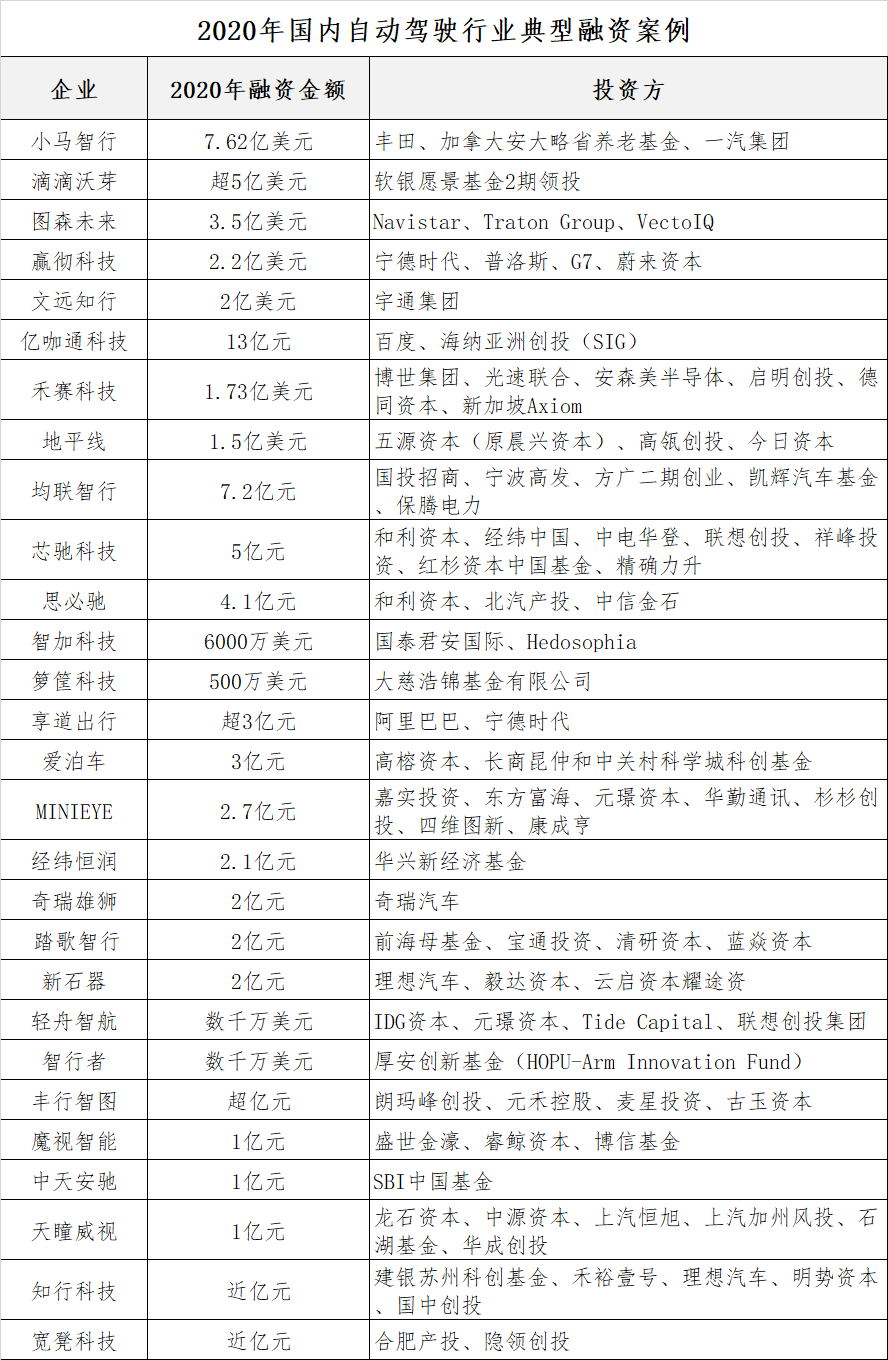 2020年国内自动驾驶行业典型融资案例

| 企业 | 2020年融资金额 | 投资方 |
|---|---|---|
| 小马智行 | 7.62亿美元 | 丰田、加拿大安大略省养老基金、一汽集团 |
| 滴滴沃芽 | 超5亿美元 | 软银愿景基金2期领投 |
| 图森未来 | 3.5亿美元 | Navistar、Traton Group、VectoIQ |
| 赢彻科技 | 2.2亿美元 | 宁德时代、普洛斯、G7、蔚来资本 |
| 文远知行 | 2亿美元 | 宇通集团 |
| 亿咖通科技 | 13亿元 | 百度、海纳亚洲创投（SIG） |
| 禾赛科技 | 1.73亿美元 | 博世集团、光速联合、安森美半导体、启明创投、德同资本、新加坡Axiom |
| 地平线 | 1.5亿美元 | 五源资本（原晨兴资本）、高瓴创投、今日资本 |
| 均联智行 | 7.2亿元 | 国投招商、宁波高发、方广二期创业、凯辉汽车基金、保腾电力 |
| 芯驰科技 | 5亿元 | 和利资本、经纬中国、中电华登、联想创投、祥峰投资、红杉资本中国基金、精确力升 |
| 思必驰 | 4.1亿元 | 和利资本、北汽产投、中信金石 |
| 智加科技 | 6000万美元 | 国泰君安国际、Hedosophia |
| 箩筐科技 | 500万美元 | 大慈浩锦基金有限公司 |
| 享道出行 | 超3亿元 | 阿里巴巴、宁德时代 |
| 爱泊车 | 3亿元 | 高榕资本、长商昆仲和中关村科学城科创基金 |
| MINIEYE | 2.7亿元 | 嘉实投资、东方富海、元璟资本、华勤通讯、杉杉创投、四维图新、康成亨 |
| 经纬恒润 | 2.1亿元 | 华兴新经济基金 |
| 奇瑞雄狮 | 2亿元 | 奇瑞汽车 |
| 踏歌智行 | 2亿元 | 前海母基金、宝通投资、清研资本、蓝焱资本 |
| 新石器 | 2亿元 | 理想汽车、毅达资本、云启资本耀途资 |
| 轻舟智航 | 数千万美元 | IDG资本、元璟资本、Tide Capital、联想创投集团 |
| 智行者 | 数千万美元 | 厚安创新基金（HOPU-Arm Innovation Fund） |
| 丰行智图 | 超亿元 | 朗玛峰创投、元禾控股、麦星投资、古玉资本 |
| 魔视智能 | 1亿元 | 盛世金濠、睿鲸资本、博信基金 |
| 中天安驰 | 1亿元 | SBI中国基金 |
| 天瞳威视 | 1亿元 | 龙石资本、中源资本、上汽恒旭、上汽加州风投、石湖基金、华成创投 |
| 知行科技 | 近亿元 | 建银苏州科创基金、禾裕壹号、理想汽车、明势资本、国中创投 |
| 宽凳科技 | 近亿元 | 合肥产投、隐领创投 |